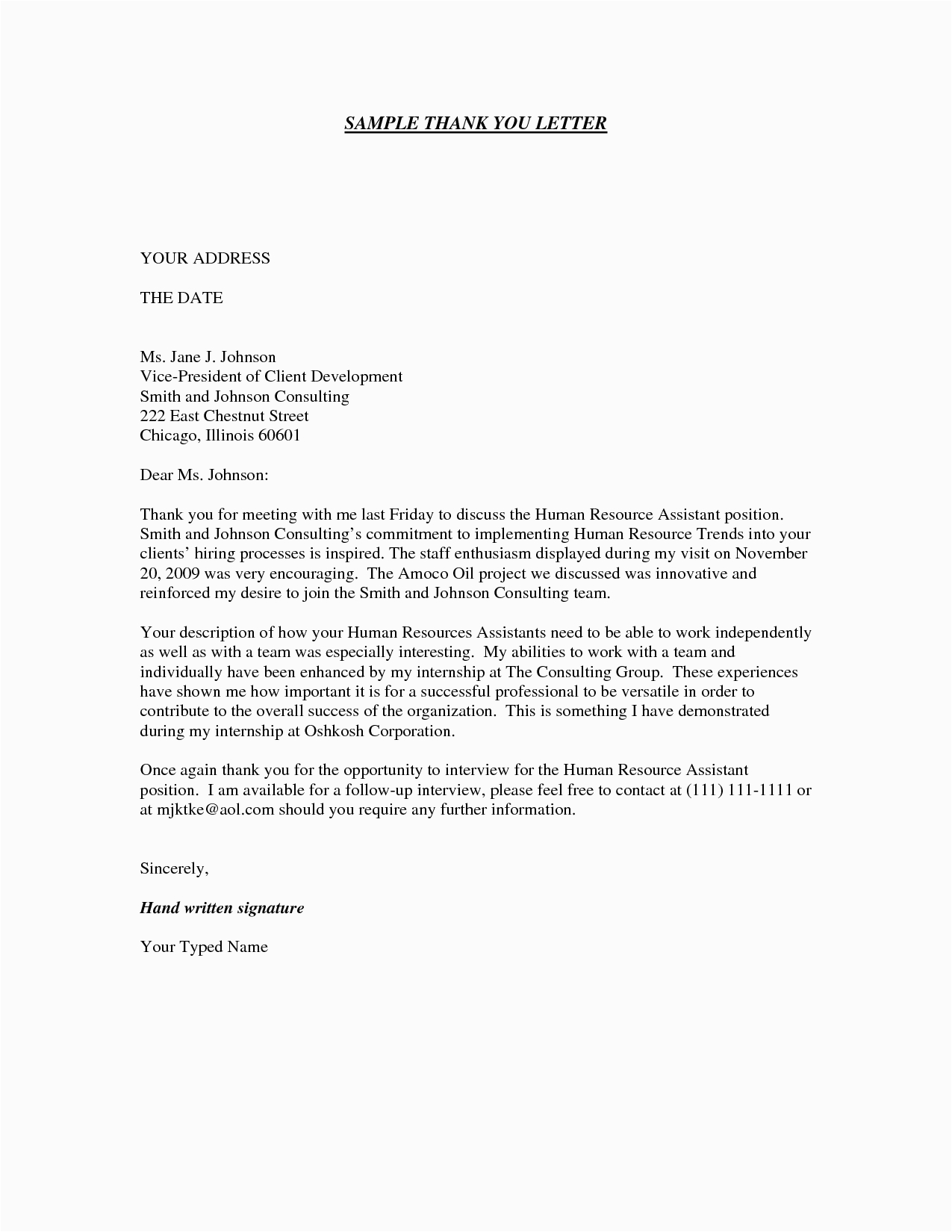 SAMPLE THANK YOU LETTER

YOUR ADDRESS

THE DATE

Ms. Jane J. Johnson
Vice-President of Client Development
Smith and Johnson Consulting
222 East Chestnut Street
Chicago, Illinois 60601

Dear Ms. Johnson:

Thank you for meeting with me last Friday to discuss the Human Resource Assistant position. Smith and Johnson Consulting's commitment to implementing Human Resource Trends into your clients' hiring processes is inspired. The staff enthusiasm displayed during my visit on November 20, 2009 was very encouraging. The Amoco Oil project we discussed was innovative and reinforced my desire to join the Smith and Johnson Consulting team.

Your description of how your Human Resources Assistants need to be able to work independently as well as with a team was especially interesting. My abilities to work with a team and individually have been enhanced by my internship at The Consulting Group. These experiences have shown me how important it is for a successful professional to be versatile in order to contribute to the overall success of the organization. This is something I have demonstrated during my internship at Oshkosh Corporation.

Once again thank you for the opportunity to interview for the Human Resource Assistant position. I am available for a follow-up interview, please feel free to contact at (111) 111-1111 or at mjktke@aol.com should you require any further information.

Sincerely,

Hand written signature

Your Typed Name